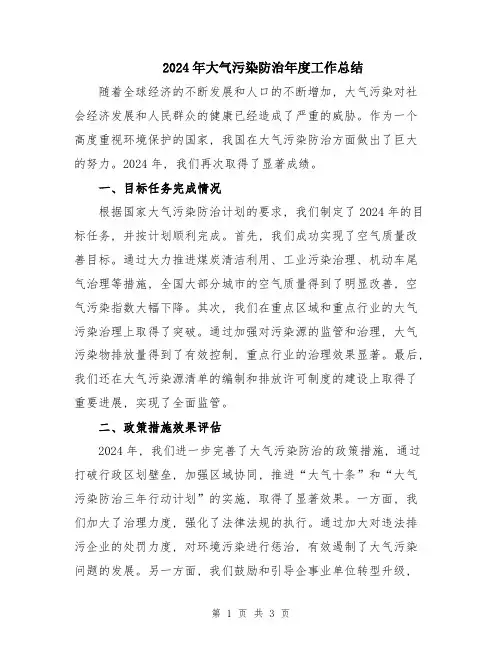 2024年大气污染防治年度工作总结

随着全球经济的不断发展和人口的不断增加，大气污染对社会经济发展和人民群众的健康已经造成了严重的威胁。作为一个高度重视环境保护的国家，我国在大气污染防治方面做出了巨大的努力。2024年，我们再次取得了显著成绩。

一、目标任务完成情况

根据国家大气污染防治计划的要求，我们制定了2024年的目标任务，并按计划顺利完成。首先，我们成功实现了空气质量改善目标。通过大力推进煤炭清洁利用、工业污染治理、机动车尾气治理等措施，全国大部分城市的空气质量得到了明显改善，空气污染指数大幅下降。其次，我们在重点区域和重点行业的大气污染治理上取得了突破。通过加强对污染源的监管和治理，大气污染物排放量得到了有效控制，重点行业的治理效果显著。最后，我们还在大气污染源清单的编制和排放许可制度的建设上取得了重要进展，实现了全面监管。

二、政策措施效果评估

2024年，我们进一步完善了大气污染防治的政策措施，通过打破行政区划壁垒，加强区域协同，推进“大气十条”和“大气污染防治三年行动计划”的实施，取得了显著效果。一方面，我们加大了治理力度，强化了法律法规的执行。通过加大对违法排污企业的处罚力度，对环境污染进行惩治，有效遏制了大气污染问题的发展。另一方面，我们鼓励和引导企事业单位转型升级，

第 1 页 共 3 页